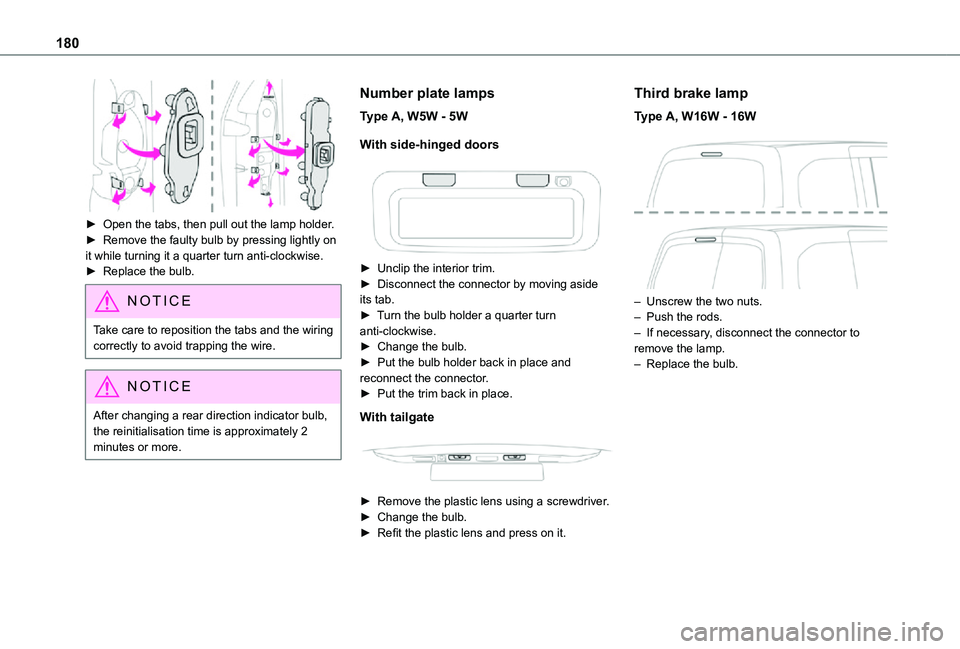 180

► Open the tabs, then pull out the lamp holder.
► Remove the faulty bulb by pressing lightly on it while turning it a quarter turn anti-clockwise.
► Replace the bulb.

NOTICE

Take care to reposition the tabs and the wiring correctly to avoid trapping the wire.

NOTICE

After changing a rear direction indicator bulb, the reinitialisation time is approximately 2 minutes or more.

Number plate lamps

Type A, W5W - 5W

With side-hinged doors

► Unclip the interior trim.
► Disconnect the connector by moving aside its tab.
► Turn the bulb holder a quarter turn anti-clockwise.
► Change the bulb.
► Put the bulb holder back in place and reconnect the connector.
► Put the trim back in place.

With tailgate

► Remove the plastic lens using a screwdriver.
► Change the bulb.
► Refit the plastic lens and press on it.

Third brake lamp

Type A, W16W - 16W

– Unscrew the two nuts.
– Push the rods.
– If necessary, disconnect the connector to remove the lamp.
– Replace the bulb.

carmanualsonline.info